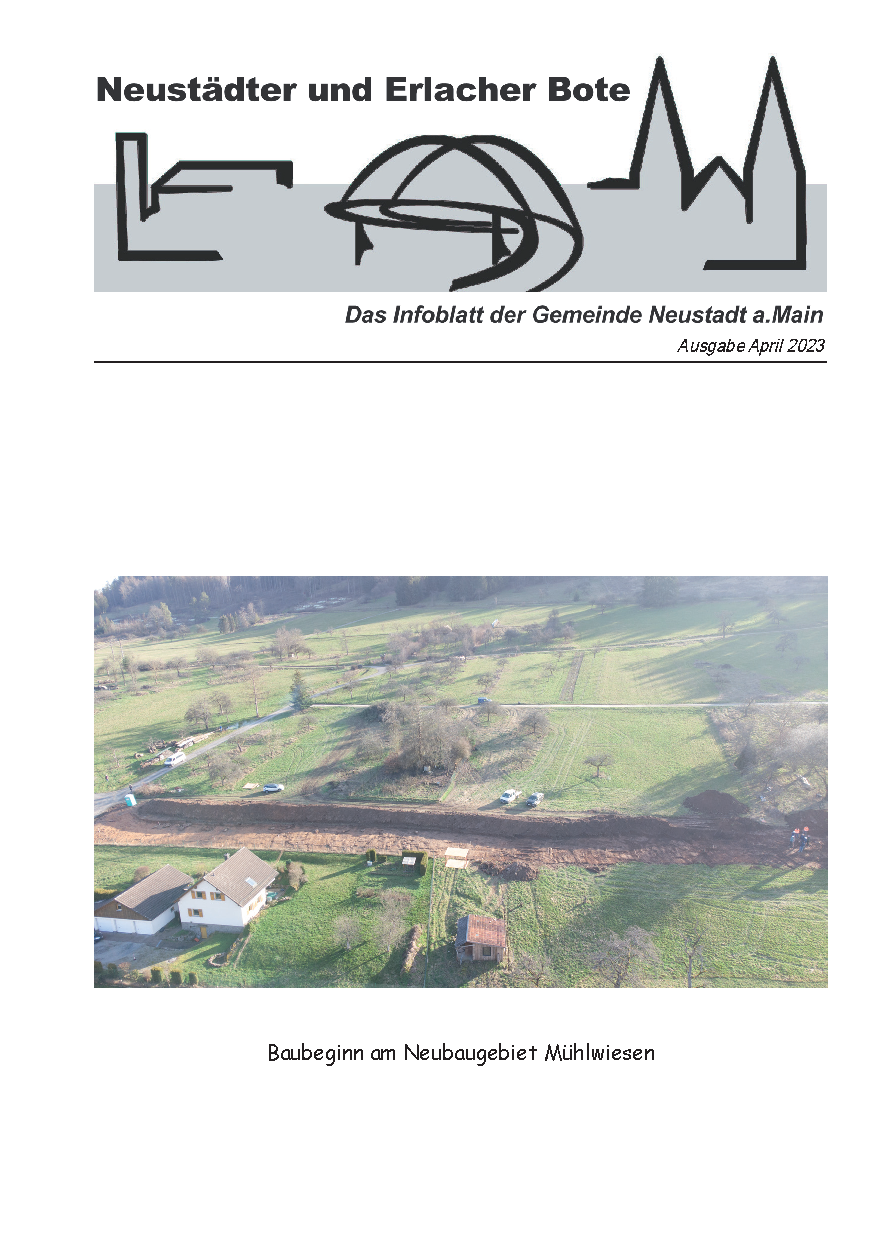 Neustädter und Erlacher Bote

Das Infoblatt der Gemeinde Neustadt a.Main

Ausgabe April 2023

Baubeginn am Neubaugebiet Mühlwiesen